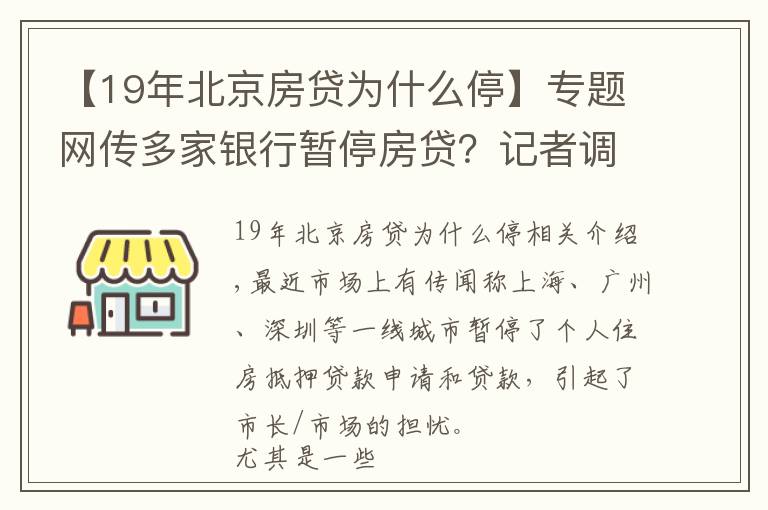 【19年北京房贷为什么停】专题网传多家银行暂停房贷？记者调

19年北京房贷为什么停相关介绍，最近市场上有传闻称上海、广州、深圳等一线城市暂停了个人住房抵押贷款申请和贷款，引起了市长/市场的担忧。
尤其是一些